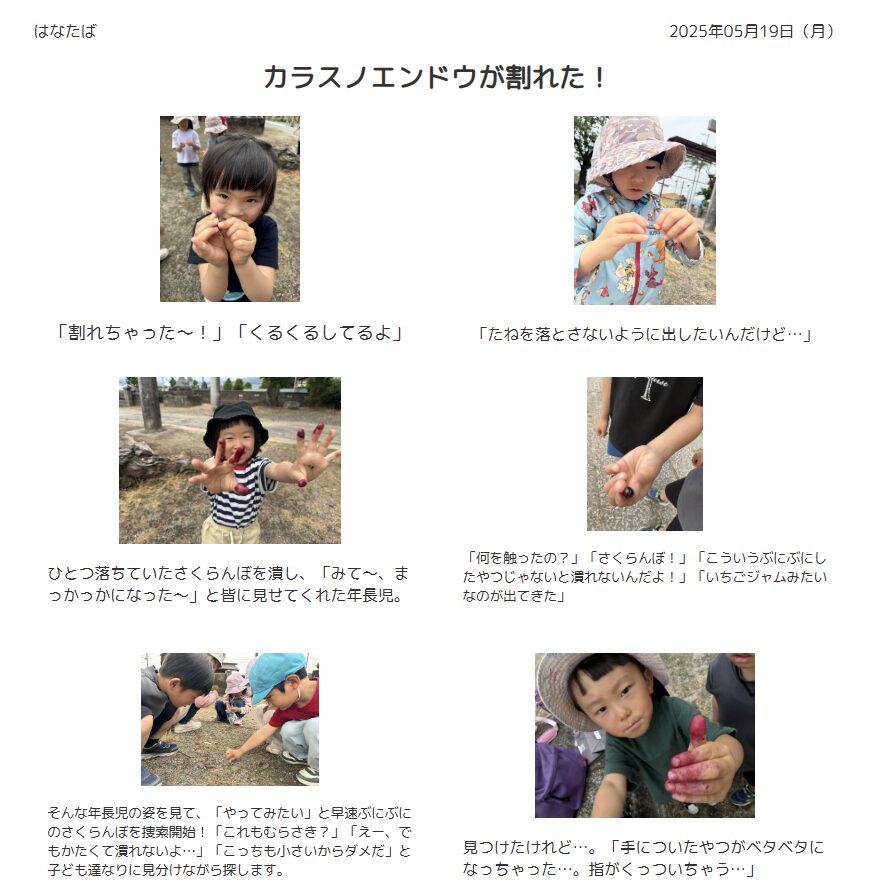 はなたば

2025年05月19日（月）

カラスノエンドウが割れた！

「割れちゃった～！」「くるくるしてるよ」

「たねを落とさないように出したいんだけど…」

ひとつ落ちていたさくらんぼを潰し、「みて～、まっかっかになった～」と皆に見せてくれた年長児。

「何を触ったの？」「さくらんぼ！」「こういうぶにぶにしたやつじゃないと潰れないんだよ！」「いちごジャムみたいなのが出てきた」

そんな年長児の姿を見て、「やってみたい」と早速ぶにぶにのさくらんぼを捜索開始！「これもむらさき？」「えー、でもかたくて潰れないよ…」「こっちも小さいからダメだ」と子ども達なりに見分けながら探します。

見つけたけれど…。「手についたやつがベタベタになっちゃった…。指がくっついちゃう…」